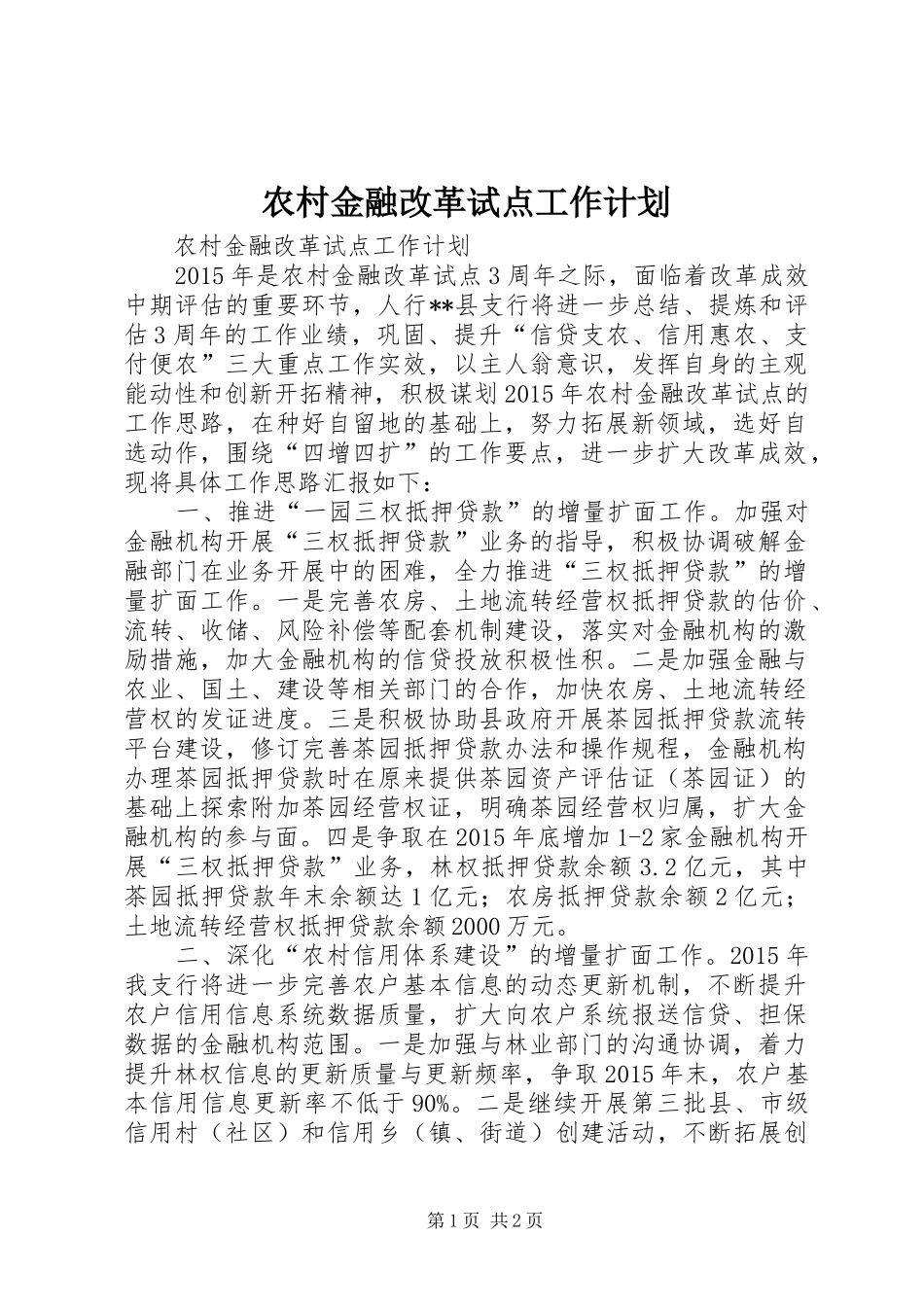 农村金融改革试点工作计划

农村金融改革试点工作计划

2015年是农村金融改革试点3周年之际，面临着改革成效中期评估的重要环节，人行**县支行将进一步总结、提炼和评估3周年的工作业绩，巩固、提升“信贷支农、信用惠农、支付便农”三大重点工作实效，以主人翁意识，发挥自身的主观能动性和创新开拓精神，积极谋划2015年农村金融改革试点的工作思路，在种好自留地的基础上，努力拓展新领域，选好自选动作，围绕“四增四扩”的工作要点，进一步扩大改革成效，现将具体工作思路汇报如下：

一、推进“一园三权抵押贷款”的增量扩面工作。加强对金融机构开展“三权抵押贷款”业务的指导，积极协调破解金融部门在业务开展中的困难，全力推进“三权抵押贷款”的增量扩面工作。一是完善农房、土地流转经营权抵押贷款的估价、流转、收储、风险补偿等配套机制建设，落实对金融机构的激励措施，加大金融机构的信贷投放积极性积。二是加强金融与农业、国土、建设等相关部门的合作，加快农房、土地流转经营权的发证进度。三是积极协助县政府开展茶园抵押贷款流转平台建设，修订完善茶园抵押贷款办法和操作规程，金融机构办理茶园抵押贷款时在原来提供茶园资产评估证（茶园证）的基础上探索附加茶园经营权证，明确茶园经营权归属，扩大金融机构的参与面。四是争取在2015年底增加1-2家金融机构开展“三权抵押贷款”业务，林权抵押贷款余额3.2亿元，其中茶园抵押贷款年末余额达1亿元；农房抵押贷款余额2亿元；土地流转经营权抵押贷款余额2000万元。

二、深化“农村信用体系建设”的增量扩面工作。2015年我支行将进一步完善农户基本信息的动态更新机制，不断提升农户信用信息系统数据质量，扩大向农户系统报送信贷、担保数据的金融机构范围。一是加强与林业部门的沟通协调，着力提升林权信息的更新质量与更新频率，争取2015年末，农户基本信用信息更新率不低于90%。二是继续开展第三批县、市级信用村（社区）和信用乡（镇、街道）创建活动，不断拓展创

第1页 共2页